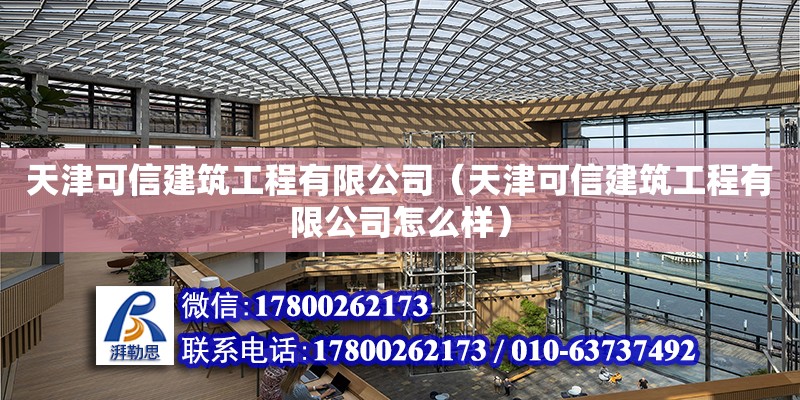 天津可信建筑工程有限公司（天津可信建筑工程有限公司怎么样）

湃勒思

微信：17800262173

联系电话：17800262173 / 010-63737492